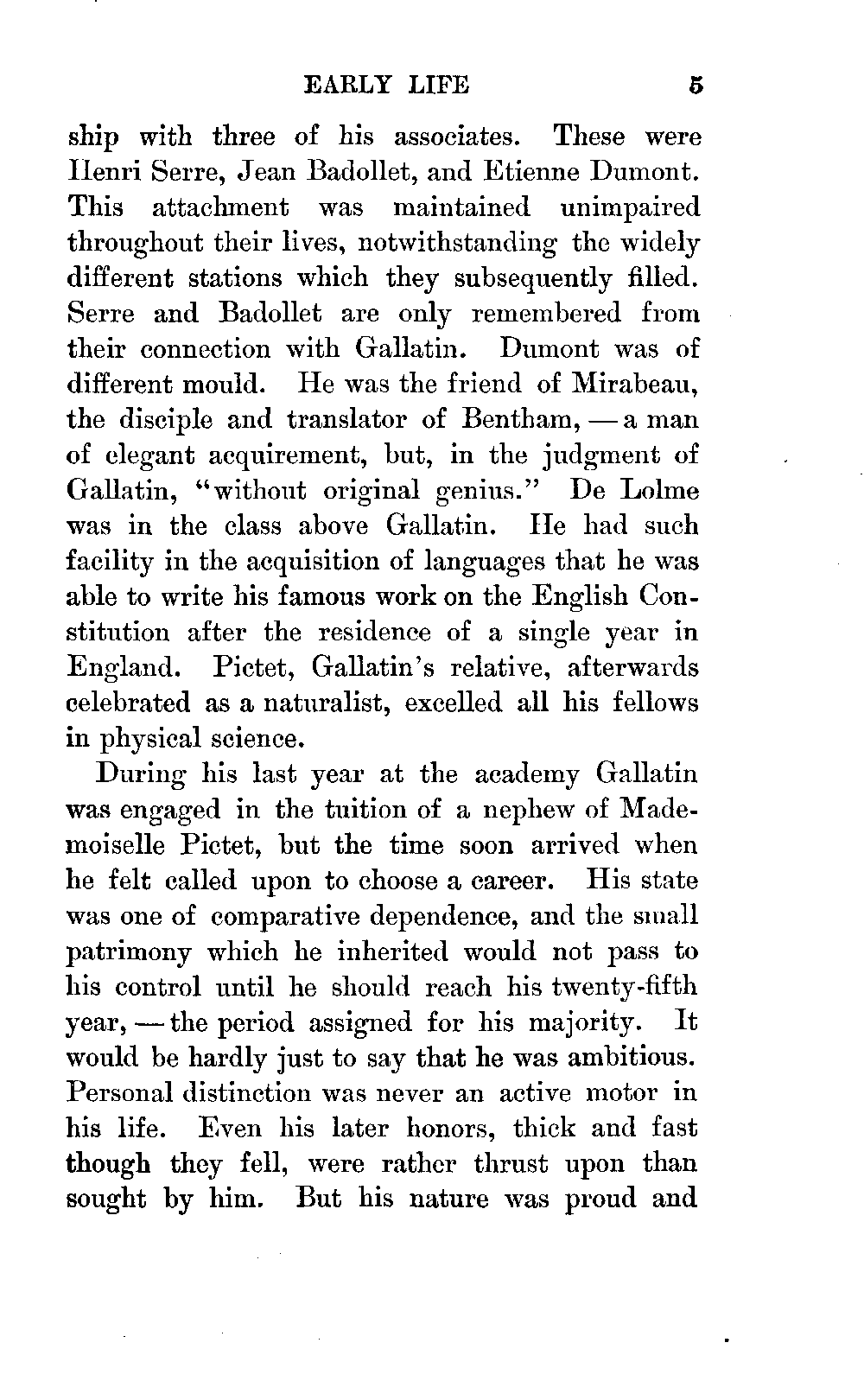 EARLY LIFE 5

ship with three of his associates. These were Henri Serre, Jean Badollet, and Etienne Dumont. This attachment was maintained unimpaired throughout their lives, notwithstanding the widely different stations which they subsequently filled. Serre and Badollet are only remembered from their connection with Gallatin. Dumont was of different mould. He was the friend of Mirabeau, the disciple and translator of Bentham, — a man of elegant acquirement, but, in the judgment of Gallatin, "without original genius." De Lolme was in the class above Gallatin. He had such facility in the acquisition of languages that he was able to write his famous work on the English Constitution after the residence of a single year in England. Pictet, Gallatin's relative, afterwards celebrated as a naturalist, excelled all his fellows in physical science.

During his last year at the academy Gallatin was engaged in the tuition of a nephew of Mademoiselle Pictet, but the time soon arrived when he felt called upon to choose a career. His state was one of comparative dependence, and the small patrimony which he inherited would not pass to his control until he should reach his twenty-fifth year, — the period assigned for his majority. It would be hardly just to say that he was ambitious. Personal distinction was never an active motor in his life. Even his later honors, thick and fast though they fell, were rather thrust upon than sought by him. But his nature was proud and